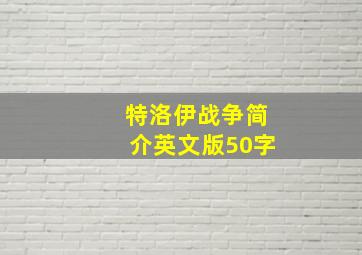 特洛伊战争简介英文版50字